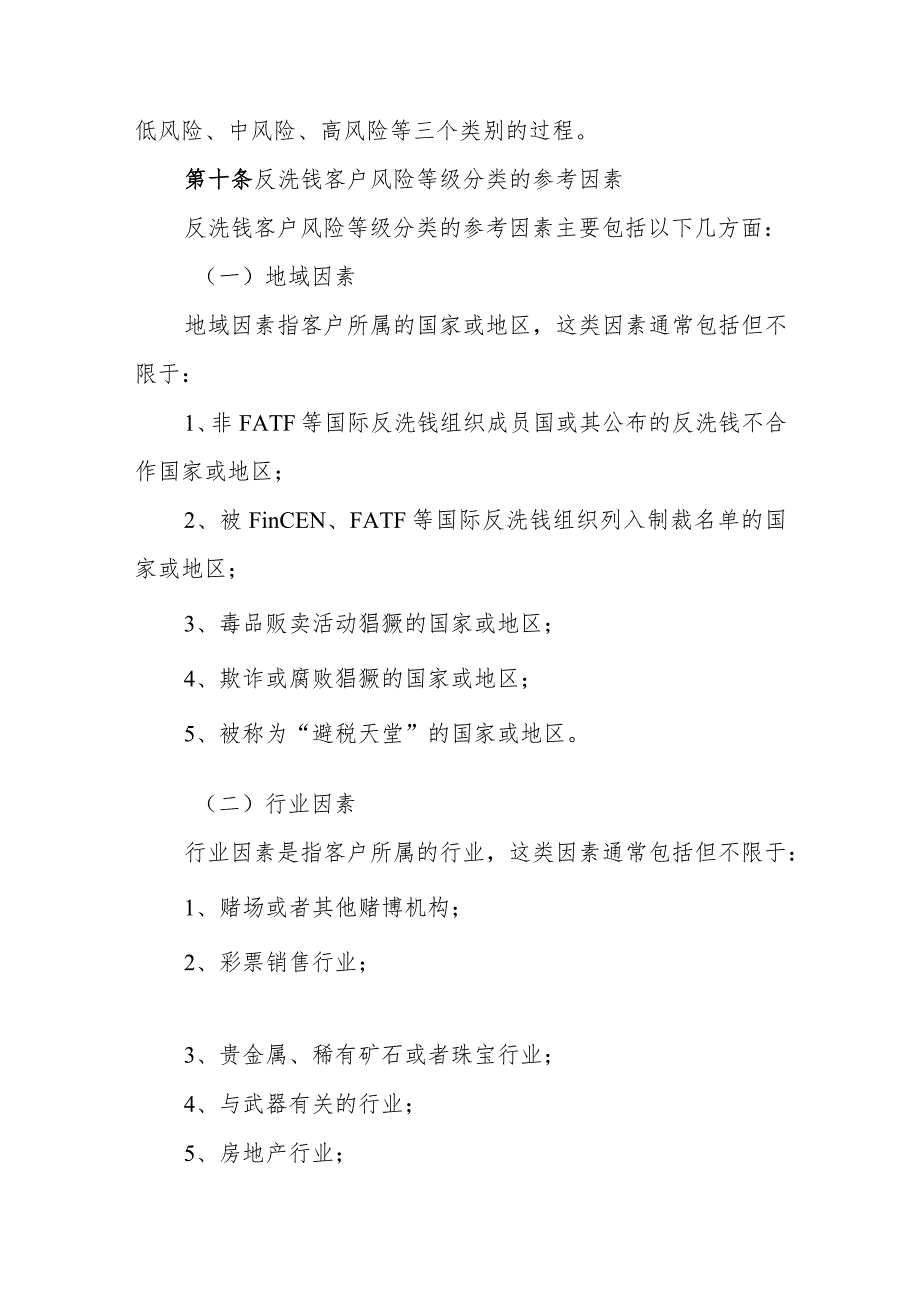 低风险、中风险、高风险等三个类别的过程。

第十条反洗钱客户风险等级分类的参考因素

反洗钱客户风险等级分类的参考因素主要包括以下几方面：

（一）地域因素

地域因素指客户所属的国家或地区，这类因素通常包括但不限于：

1、非 FATF 等国际反洗钱组织成员国或其公布的反洗钱不合作国家或地区；

2、被 FinCEN、FATF 等国际反洗钱组织列入制裁名单的国家或地区；

3、毒品贩卖活动猖獗的国家或地区；

4、欺诈或腐败猖獗的国家或地区；

5、被称为“避税天堂”的国家或地区。

（二）行业因素

行业因素是指客户所属的行业，这类因素通常包括但不限于：

1、赌场或者其他赌博机构；

2、彩票销售行业；

3、贵金属、稀有矿石或者珠宝行业；

4、与武器有关的行业；

5、房地产行业；